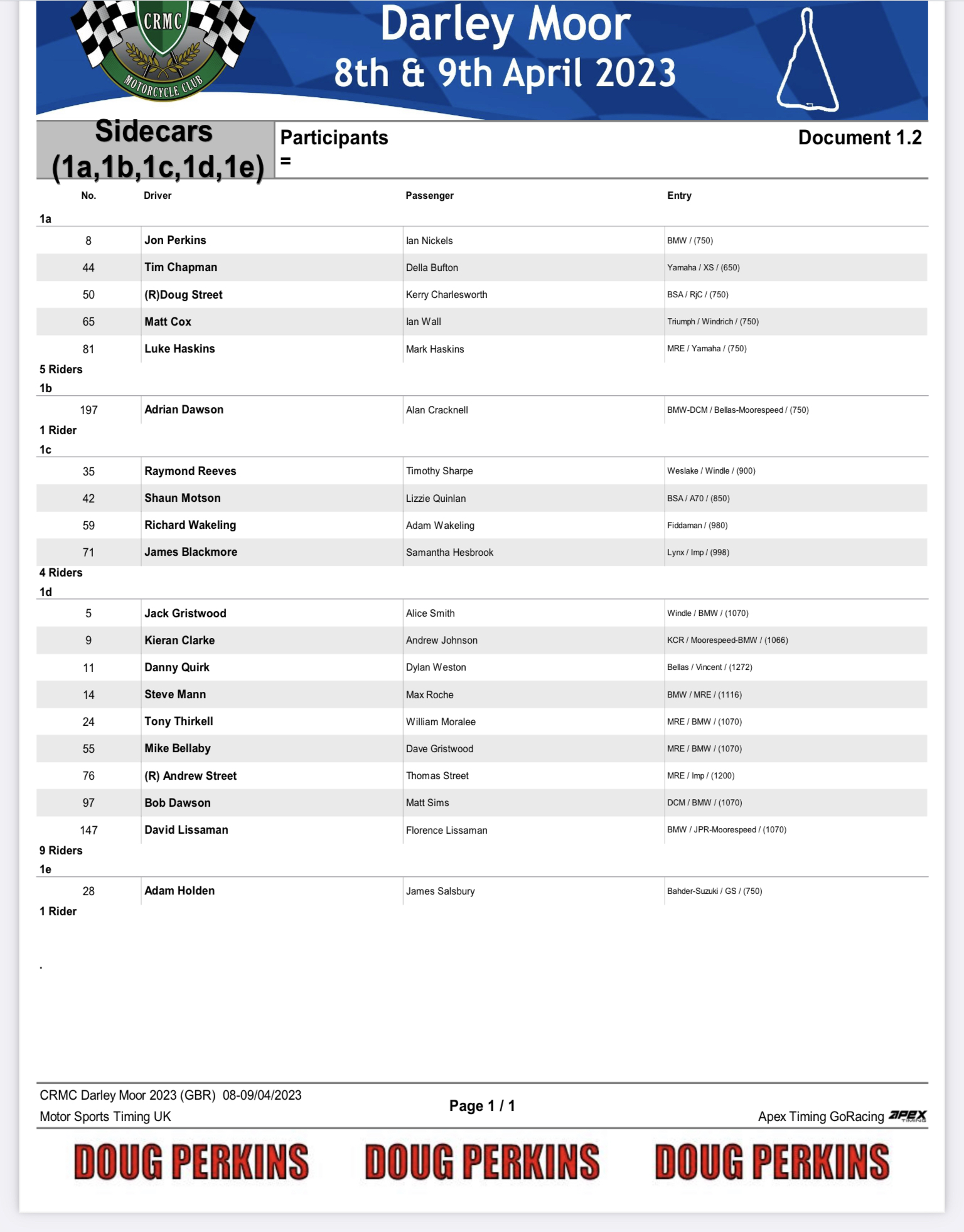 CRMC
MOTORCYCLE CLUB

Darley Moor
8th & 9th April 2023

Sidecars (1a,1b,1c,1d,1e)

Participants =

Document 1.2

| No. | Driver | Passenger | Entry |
|---|---|---|---|
| 1a | | | |
| 8 | Jon Perkins | Ian Nickels | BMW / (750) |
| 44 | Tim Chapman | Della Bufton | Yamaha / XS / (650) |
| 50 | (R)Doug Street | Kerry Charlesworth | BSA / RjC / (750) |
| 65 | Matt Cox | Ian Wall | Triumph / Windrich / (750) |
| 81 | Luke Haskins | Mark Haskins | MRE / Yamaha / (750) |
| 5 Riders | | | |
| 1b | | | |
| 197 | Adrian Dawson | Alan Cracknell | BMW-DCM / Bellas-Moorespeed / (750) |
| 1 Rider | | | |
| 1c | | | |
| 35 | Raymond Reeves | Timothy Sharpe | Weslake / Windle / (900) |
| 42 | Shaun Motson | Lizzie Quinlan | BSA / A70 / (850) |
| 59 | Richard Wakeling | Adam Wakeling | Fiddaman / (980) |
| 71 | James Blackmore | Samantha Hesbrook | Lynx / Imp / (998) |
| 4 Riders | | | |
| 1d | | | |
| 5 | Jack Gristwood | Alice Smith | Windle / BMW / (1070) |
| 9 | Kieran Clarke | Andrew Johnson | KCR / Moorespeed-BMW / (1066) |
| 11 | Danny Quirk | Dylan Weston | Bellas / Vincent / (1272) |
| 14 | Steve Mann | Max Roche | BMW / MRE / (1116) |
| 24 | Tony Thirkell | William Moralee | MRE / BMW / (1070) |
| 55 | Mike Bellaby | Dave Gristwood | MRE / BMW / (1070) |
| 76 | (R) Andrew Street | Thomas Street | MRE / Imp / (1200) |
| 97 | Bob Dawson | Matt Sims | DCM / BMW / (1070) |
| 147 | David Lissaman | Florence Lissaman | BMW / JPR-Moorespeed / (1070) |
| 9 Riders | | | |
| 1e | | | |
| 28 | Adam Holden | James Salsbury | Bahder-Suzuki / GS / (750) |
| 1 Rider | | | |

.

CRMC Darley Moor 2023 (GBR) 08-09/04/2023
Motor Sports Timing UK

Page 1 / 1

Apex Timing GoRacing APEX TIMING

DOUG PERKINS DOUG PERKINS DOUG PERKINS